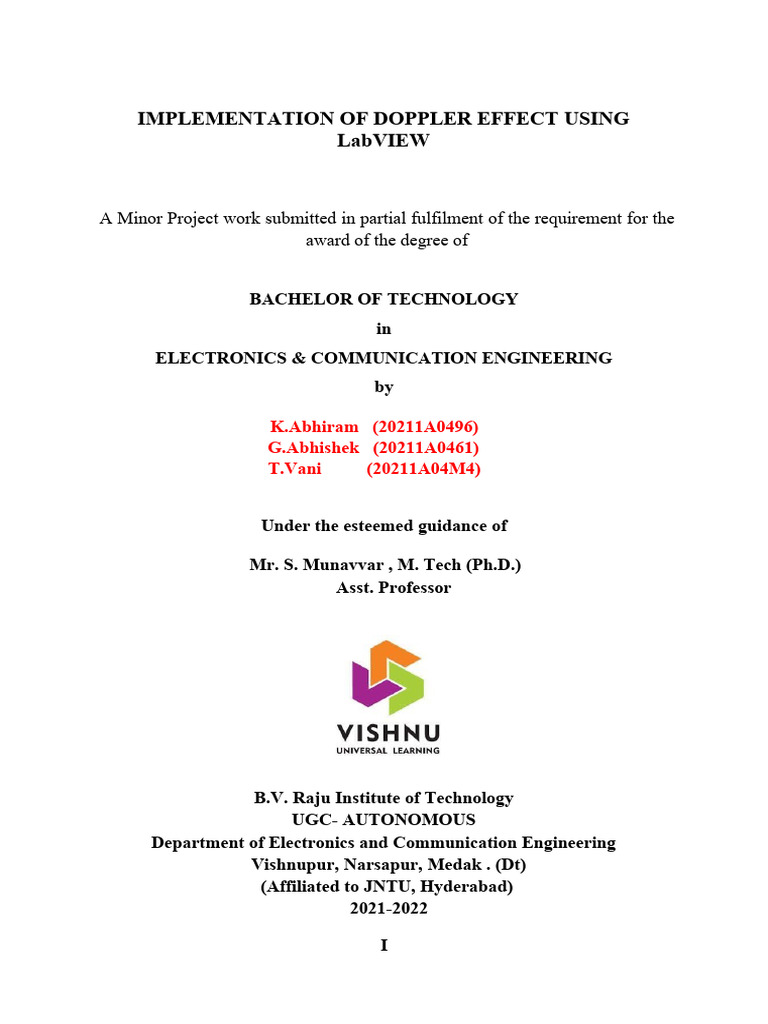 IMPLEMENTATION OF DOPPLER EFFECT USING LabVIEW

A Minor Project work submitted in partial fulfilment of the requirement for the award of the degree of

BACHELOR OF TECHNOLOGY

in

ELECTRONICS & COMMUNICATION ENGINEERING

by

K.Abhiram (20211A0496)
G.Abhishek (20211A0461)
T.Vani (20211A04M4)

Under the esteemed guidance of

Mr. S. Munavvar , M. Tech (Ph.D.)
Asst. Professor

VISHNU
UNIVERSAL LEARNING

B.V. Raju Institute of Technology
UGC- AUTONOMOUS
Department of Electronics and Communication Engineering
Vishnupur, Narsapur, Medak . (Dt)
(Affiliated to JNTU, Hyderabad)
2021-2022

I